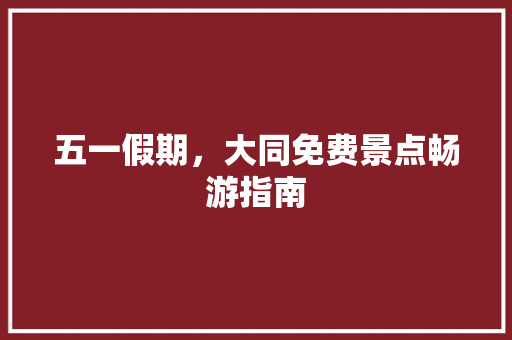 五一假期，大同免费景点畅游指南